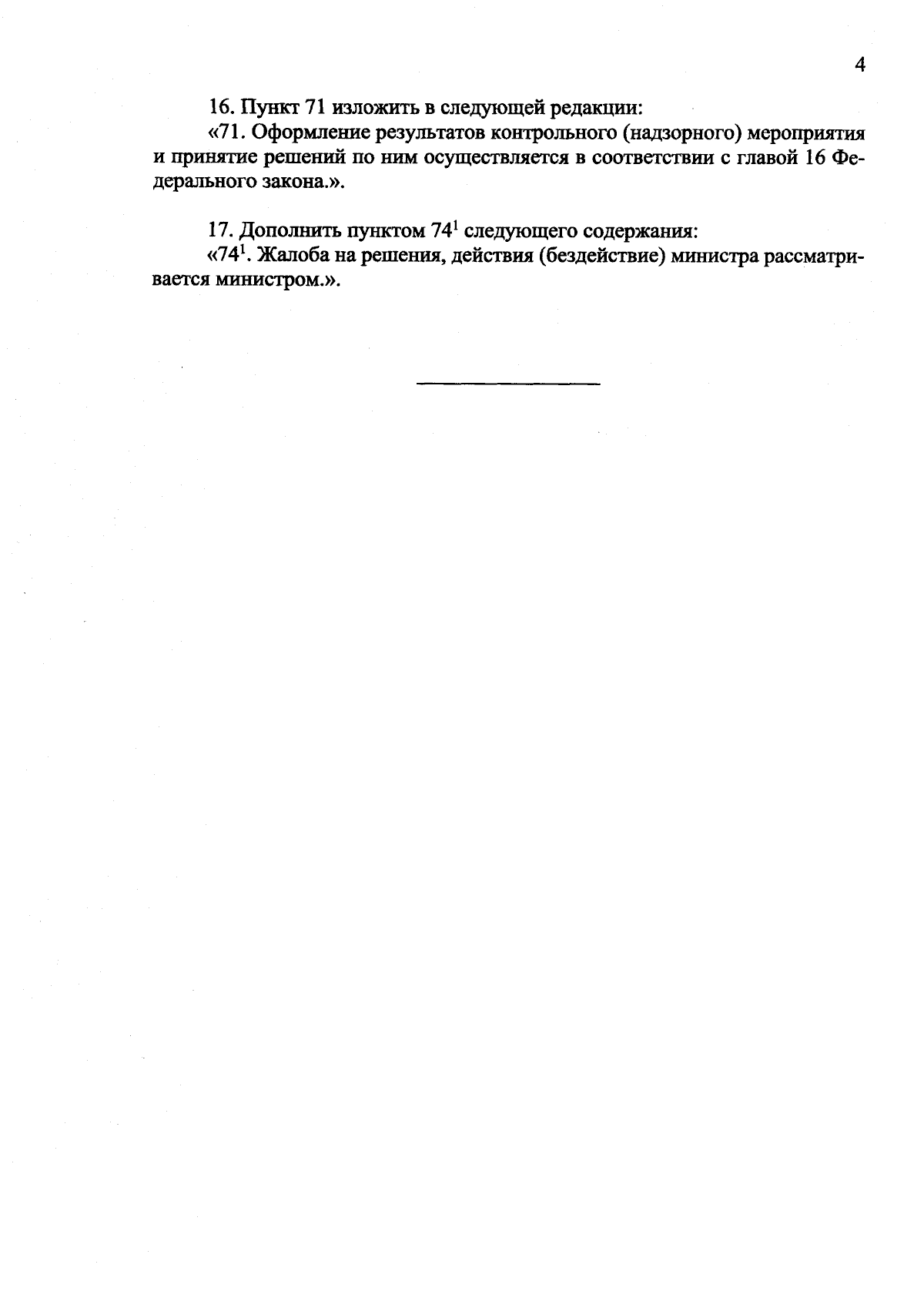 4

16. Пункт 71 изложить в следующей редакции:
«71. Оформление результатов контрольного (надзорного) мероприятия и принятие решений по ним осуществляется в соответствии с главой 16 Федерального закона.».

17. Дополнить пунктом $74^1$ следующего содержания:
«$74^1$. Жалоба на решения, действия (бездействие) министра рассматривается министром.».